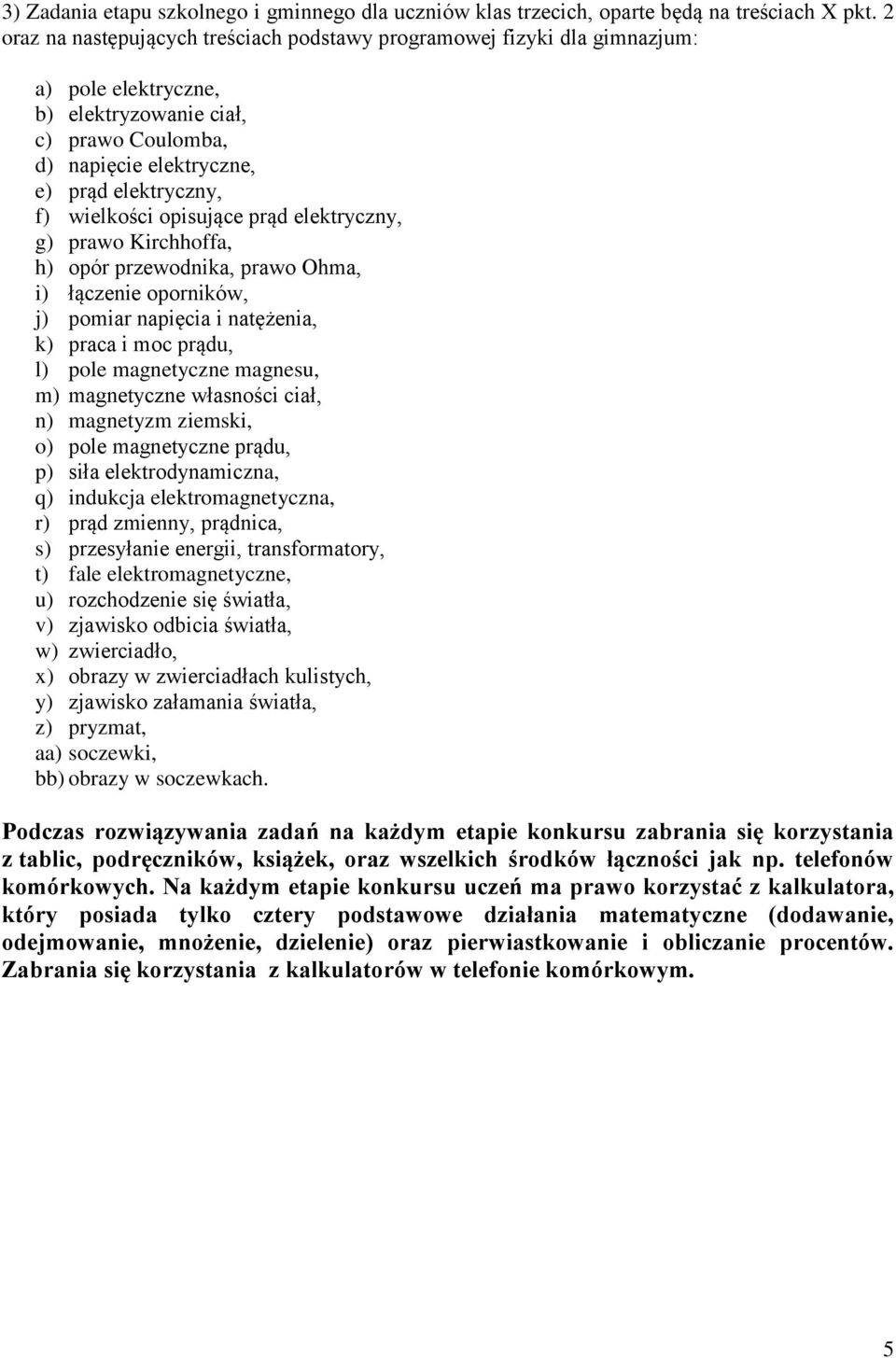 3) Zadania etapu szkolnego i gminnego dla uczniów klas trzecich, oparte będą na treściach X pkt. 2 oraz na następujących treściach podstawy programowej fizyki dla gimnazjum:

a) pole elektryczne,
b) elektryzowanie ciał,
c) prawo Coulomba,
d) napięcie elektryczne,
e) prąd elektryczny,
f) wielkości opisujące prąd elektryczny,
g) prawo Kirchhoffa,
h) opór przewodnika, prawo Ohma,
i) łączenie oporników,
j) pomiar napięcia i natężenia,
k) praca i moc prądu,
l) pole magnetyczne magnesu,
m) magnetyczne własności ciał,
n) magnetyzm ziemski,
o) pole magnetyczne prądu,
p) siła elektrodynamiczna,
q) indukcja elektromagnetyczna,
r) prąd zmienny, prądnica,
s) przesyłanie energii, transformatory,
t) fale elektromagnetyczne,
u) rozchodzenie się światła,
v) zjawisko odbicia światła,
w) zwierciadło,
x) obrazy w zwierciadłach kulistych,
y) zjawisko załamania światła,
z) pryzmat,
aa) soczewki,
bb) obrazy w soczewkach.

Podczas rozwiązywania zadań na każdym etapie konkursu zabrania się korzystania z tablic, podręczników, książek, oraz wszelkich środków łączności jak np. telefonów komórkowych. Na każdym etapie konkursu uczeń ma prawo korzystać z kalkulatora, który posiada tylko cztery podstawowe działania matematyczne (dodawanie, odejmowanie, mnożenie, dzielenie) oraz pierwiastkowanie i obliczanie procentów. Zabrania się korzystania z kalkulatorów w telefonie komórkowym.

5